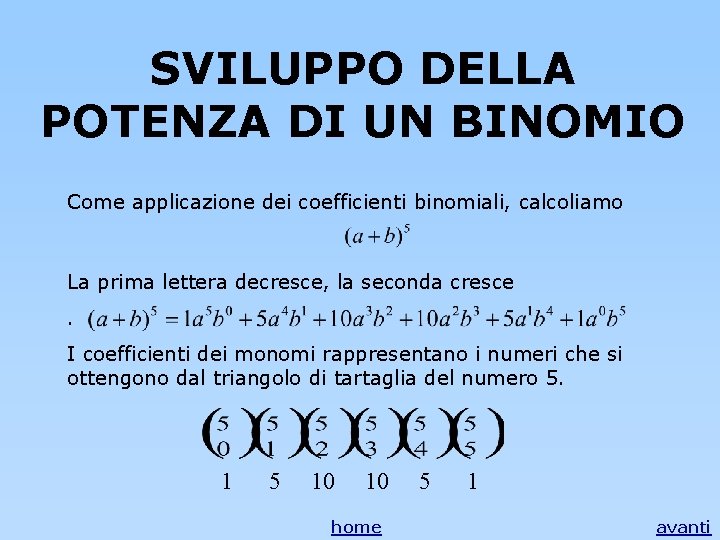 SVILUPPO DELLA POTENZA DI UN BINOMIO

Come applicazione dei coefficienti binomiali, calcoliamo

$(a+b)^5$

La prima lettera decresce, la seconda cresce

. $(a+b)^5 = 1a^5b^0 + 5a^4b^1 + 10a^3b^2 + 10a^2b^3 + 5a^1b^4 + 1a^0b^5$

I coefficienti dei monomi rappresentano i numeri che si ottengono dal triangolo di tartaglia del numero 5.

$\binom{5}{0}\binom{5}{1}\binom{5}{2}\binom{5}{3}\binom{5}{4}\binom{5}{5}$

1 5 10 10 5 1

home

avanti